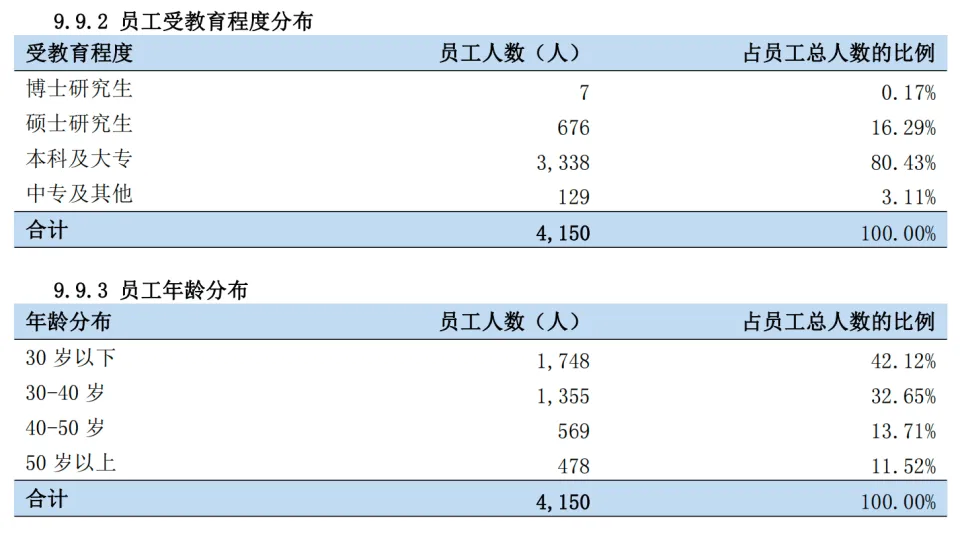 9.9.2 员工受教育程度分布

| 受教育程度 | 员工人数（人） | 占员工总人数的比例 |
|---|---|---|
| 博士研究生 | 7 | 0.17% |
| 硕士研究生 | 676 | 16.29% |
| 本科及大专 | 3,338 | 80.43% |
| 中专及其他 | 129 | 3.11% |
| 合计 | 4,150 | 100.00% |

9.9.3 员工年龄分布

| 年龄分布 | 员工人数（人） | 占员工总人数的比例 |
|---|---|---|
| 30岁以下 | 1,748 | 42.12% |
| 30-40岁 | 1,355 | 32.65% |
| 40-50岁 | 569 | 13.71% |
| 50岁以上 | 478 | 11.52% |
| 合计 | 4,150 | 100.00% |